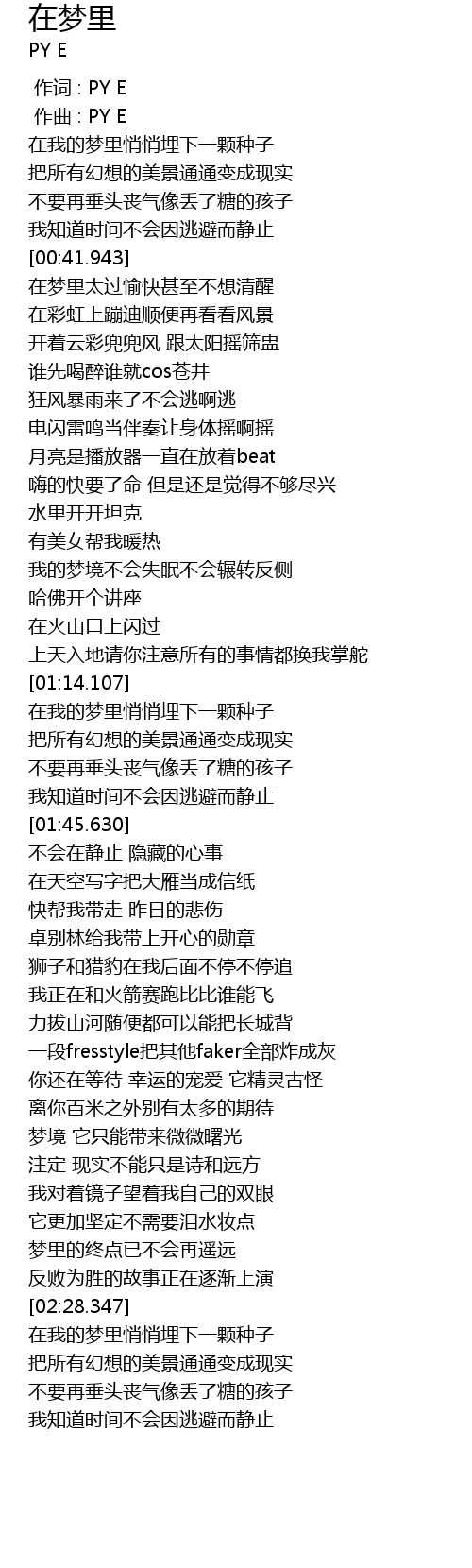 在梦里
PY E

作词 : PY E
作曲 : PY E
在我的梦里悄悄埋下一颗种子
把所有幻想的美景通通变成现实
不要再垂头丧气像丢了糖的孩子
我知道时间不会因逃避而静止
[00:41.943]
在梦里太过愉快甚至不想清醒
在彩虹上蹦迪顺便再看看风景
开着云彩兜兜风 跟太阳摇筛盅
谁先喝醉谁就cos苍井
狂风暴雨来了不会逃啊逃
电闪雷鸣当伴奏让身体摇啊摇
月亮是播放器一直在放着beat
嗨的快要了命 但是还是觉得不够尽兴
水里开开坦克
有美女帮我暖热
我的梦境不会失眠不会辗转反侧
哈佛开个讲座
在火山口上闪过
上天入地请你注意所有的事情都换我掌舵
[01:14.107]
在我的梦里悄悄埋下一颗种子
把所有幻想的美景通通变成现实
不要再垂头丧气像丢了糖的孩子
我知道时间不会因逃避而静止
[01:45.630]
不会在静止 隐藏的心事
在天空写字把大雁当成信纸
快帮我带走 昨日的悲伤
卓别林给我带上开心的勋章
狮子和猎豹在我后面不停不停追
我正在和火箭赛跑比比谁能飞
力拔山河随便都可以能把长城背
一段fresstyle把其他faker全部炸成灰
你还在等待 幸运的宠爱 它精灵古怪
离你百米之外别有太多的期待
梦境 它只能带来微微曙光
注定 现实不能只是诗和远方
我对着镜子望着我自己的双眼
它更加坚定不需要泪水妆点
梦里的终点已不会再遥远
反败为胜的故事正在逐渐上演
[02:28.347]
在我的梦里悄悄埋下一颗种子
把所有幻想的美景通通变成现实
不要再垂头丧气像丢了糖的孩子
我知道时间不会因逃避而静止